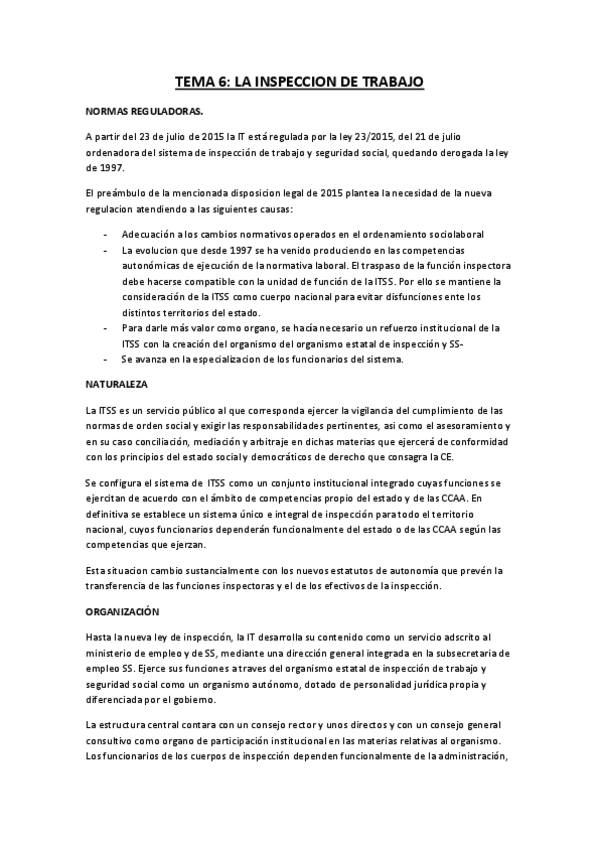 TEMA 6: LA INSPECCION DE TRABAJO

NORMAS REGULADORAS.

A partir del 23 de julio de 2015 la IT está regulada por la ley 23/2015, del 21 de julio ordenadora del sistema de inspección de trabajo y seguridad social, quedando derogada la ley de 1997.

El preámbulo de la mencionada disposicion legal de 2015 plantea la necesidad de la nueva regulacion atendiendo a las siguientes causas:

- Adecuación a los cambios normativos operados en el ordenamiento sociolaboral
- La evolucion que desde 1997 se ha venido produciendo en las competencias autonómicas de ejecución de la normativa laboral. El traspaso de la función inspectora debe hacerse compatible con la unidad de función de la ITSS. Por ello se mantiene la consideración de la ITSS como cuerpo nacional para evitar disfunciones ente los distintos territorios del estado.
- Para darle más valor como organo, se hacia necesario un refuerzo institucional de la ITSS con la creación del organismo del organismo estatal de inspección y SS-
- Se avanza en la especializacion de los funcionarios del sistema.

NATURALEZA

La ITSS es un servicio público al que corresponda ejercer la vigilancia del cumplimiento de las normas de orden social y exigir las responsabilidades pertinentes, asi como el asesoramiento y en su caso conciliación, mediación y arbitraje en dichas materias que ejercerá de conformidad con los principios del estado social y democráticos de derecho que consagra la CE.

Se configura el sistema de ITSS como un conjunto institucional integrado cuyas funciones se ejercitan de acuerdo con el ámbito de competencias propio del estado y de las CCAA. En definitiva se establece un sistema único e integral de inspección para todo el territorio nacional, cuyos funcionarios dependerán funcionalmente del estado o de las CCAA según las competencias que ejerzan.

Esta situacion cambio sustancialmente con los nuevos estatutos de autonomía que prevén la transferencia de las funciones inspectoras y el de los efectivos de la inspección.

ORGANIZACIÓN

Hasta la nueva ley de inspección, la IT desarrolla su contenido como un servicio adscrito al ministerio de empleo y de SS, mediante una dirección general integrada en la subsecretaria de empleo SS. Ejerce sus funciones a traves del organismo estatal de inspección de trabajo y seguridad social como un organismo autónomo, dotado de personalidad jurídica propia y diferenciada por el gobierno.

La estructura central contara con un consejo rector y unos directos y con un consejo general consultivo como organo de participación institucional en las materias relativas al organismo. Los funcionarios de los cuerpos de inspección dependen funcionalmente de la administración,